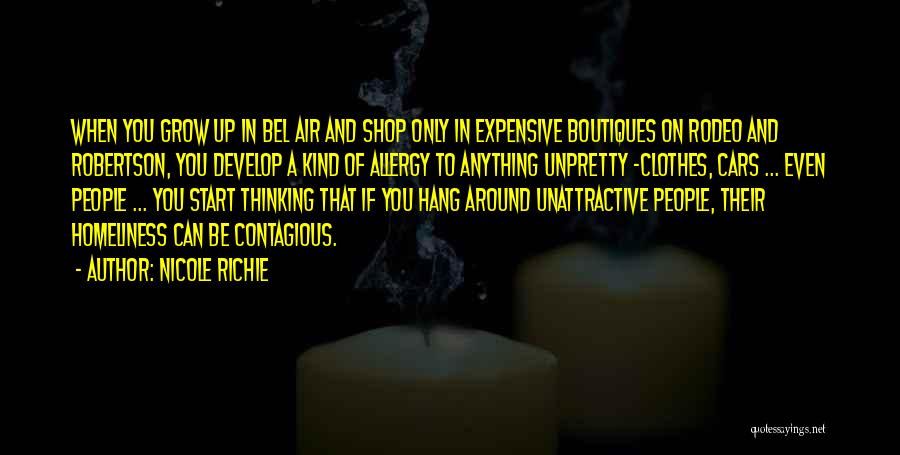 WHEN YOU GROW UP IN BEL AIR AND SHOP ONLY IN EXPENSIVE BOUTIQUES ON RODEO AND ROBERTSON, YOU DEVELOP A KIND OF ALLERGY TO ANYTHING UNPRETTY -CLOTHES, CARS ... EVEN PEOPLE ... YOU START THINKING THAT IF YOU HANG AROUND UNATTRACTIVE PEOPLE, THEIR HOMELINESS CAN BE CONTAGIOUS.

- AUTHOR: NICOLE RICHIE

quotessayings.net